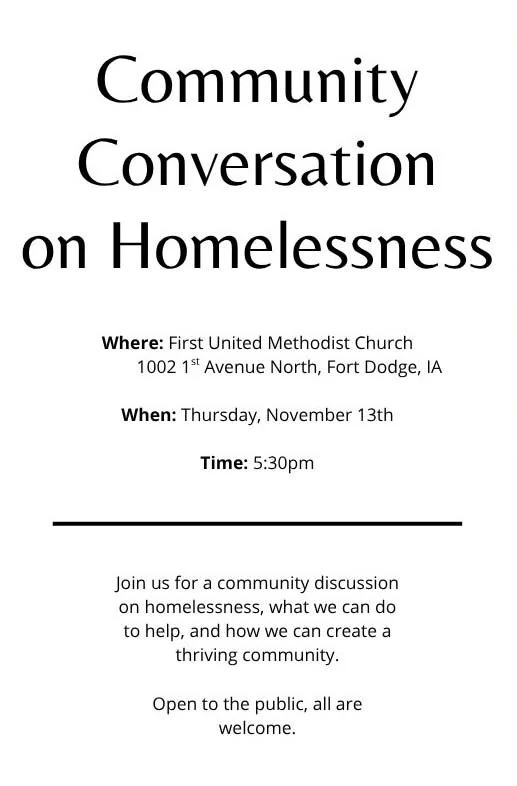 Community Conversation on Homelessness

Where: First United Methodist Church
1002 1st Avenue North, Fort Dodge, IA

When: Thursday, November 13th

Time: 5:30pm

Join us for a community discussion on homelessness, what we can do to help, and how we can create a thriving community.

Open to the public, all are welcome.